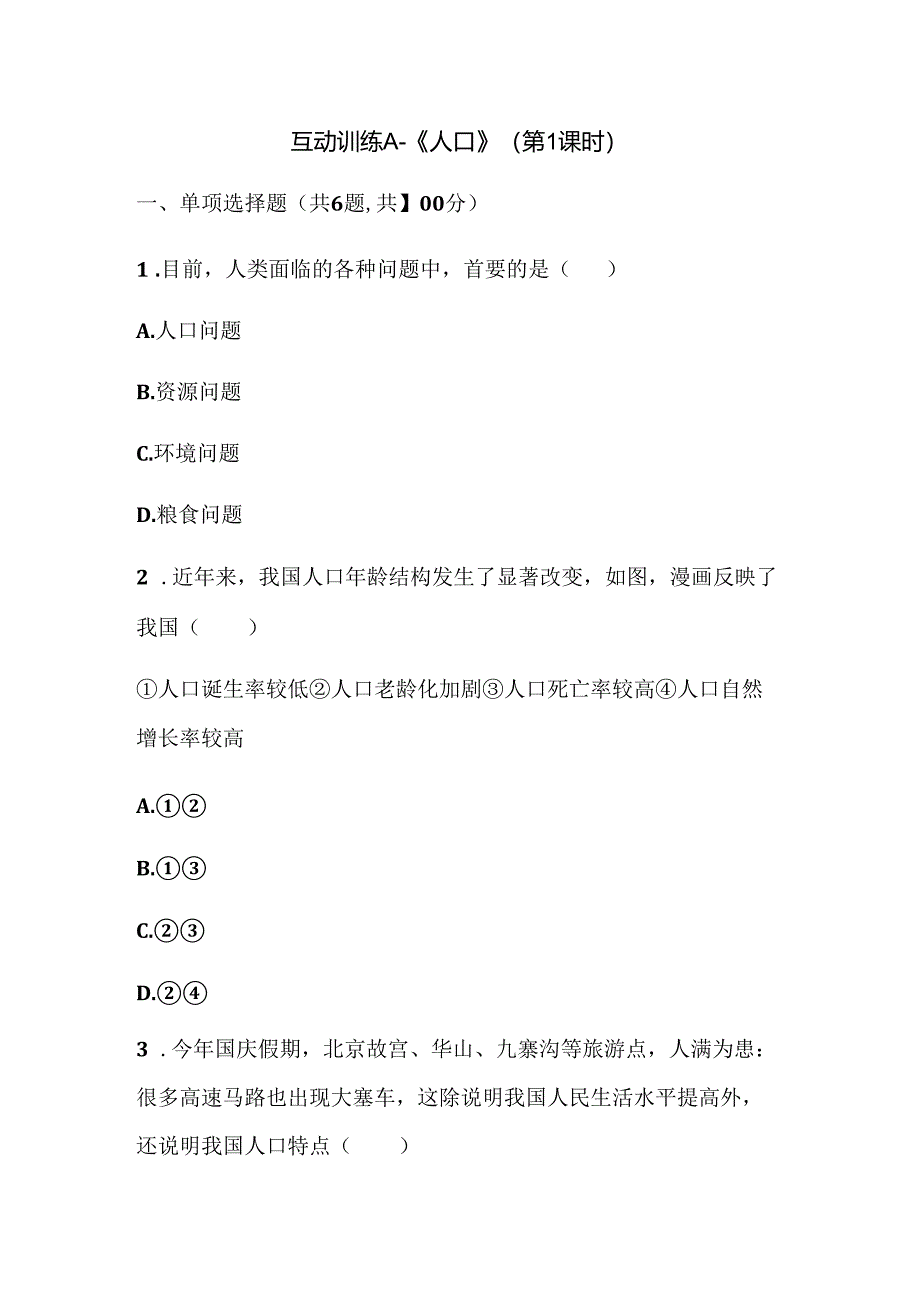 互动训练A-《人口》（第1课时）

一、单项选择题（共6题，共】00分）

1．目前，人类面临的各种问题中，首要的是（　　）

A.人口问题

B.资源问题

C.环境问题

D.粮食问题

2．近年来，我国人口年龄结构发生了显著改变，如图，漫画反映了我国（　　）

①人口诞生率较低②人口老龄化加剧③人口死亡率较高④人口自然增长率较高

A.①②

B.①③

C.②③

D.②④

3．今年国庆假期，北京故宫、华山、九寨沟等旅游点，人满为患：很多高速马路也出现大塞车，这除说明我国人民生活水平提高外，还说明我国人口特点（　　）